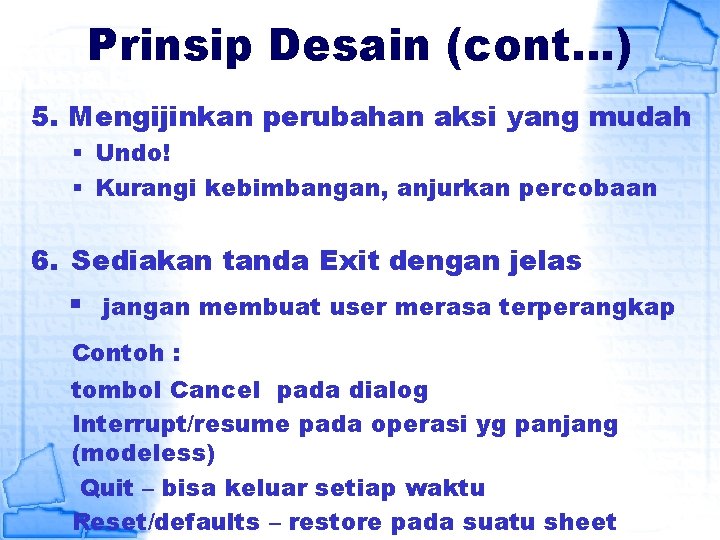 Prinsip Desain (cont...)

5. Mengijinkan perubahan aksi yang mudah

▪ Undo!
▪ Kurangi kebimbangan, anjurkan percobaan

6. Sediakan tanda Exit dengan jelas

▪ jangan membuat user merasa terperangkap

Contoh :

tombol Cancel pada dialog

Interrupt/resume pada operasi yg panjang (modeless)

Quit – bisa keluar setiap waktu

Reset/defaults – restore pada suatu sheet